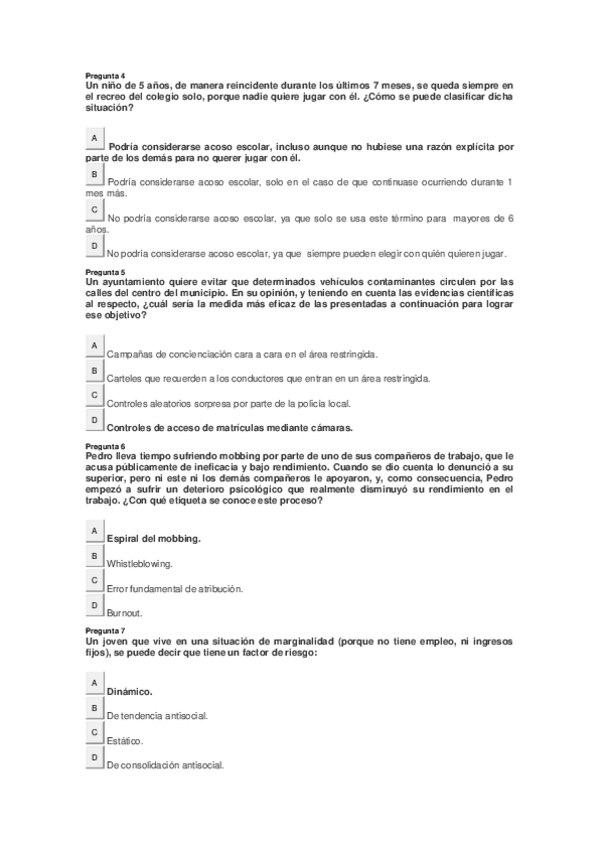 Pregunta 4
Un niño de 5 años, de manera reincidente durante los últimos 7 meses, se queda siempre en el recreo del colegio solo, porque nadie quiere jugar con él. ¿Cómo se puede clasificar dicha situación?

A
Podría considerarse acoso escolar, incluso aunque no hubiese una razón explícita por parte de los demás para no querer jugar con él.

B
Podría considerarse acoso escolar, solo en el caso de que continuase ocurriendo durante 1 mes más.

C
No podría considerarse acoso escolar, ya que solo se usa este término para mayores de 6 años.

D
No podría considerarse acoso escolar, ya que siempre pueden elegir con quién quieren jugar.

Pregunta 5
Un ayuntamiento quiere evitar que determinados vehículos contaminantes circulen por las calles del centro del municipio. En su opinión, y teniendo en cuenta las evidencias científicas al respecto, ¿cuál sería la medida más eficaz de las presentadas a continuación para lograr ese objetivo?

A
Campañas de concienciación cara a cara en el área restringida.

B
Carteles que recuerden a los conductores que entran en un área restringida.

C
Controles aleatorios sorpresa por parte de la policía local.

D
Controles de acceso de matrículas mediante cámaras.

Pregunta 6
Pedro lleva tiempo sufriendo mobbing por parte de uno de sus compañeros de trabajo, que le acusa públicamente de ineficacia y bajo rendimiento. Cuando se dio cuenta lo denunció a su superior, pero ni este ni los demás compañeros le apoyaron, y, como consecuencia, Pedro empezó a sufrir un deterioro psicológico que realmente disminuyó su rendimiento en el trabajo. ¿Con qué etiqueta se conoce este proceso?

A
Espiral del mobbing.

B
Whistleblowing.

C
Error fundamental de atribución.

D
Burnout.

Pregunta 7
Un joven que vive en una situación de marginalidad (porque no tiene empleo, ni ingresos fijos), se puede decir que tiene un factor de riesgo:

A
Dinámico.

B
De tendencia antisocial.

C
Estático.

D
De consolidación antisocial.